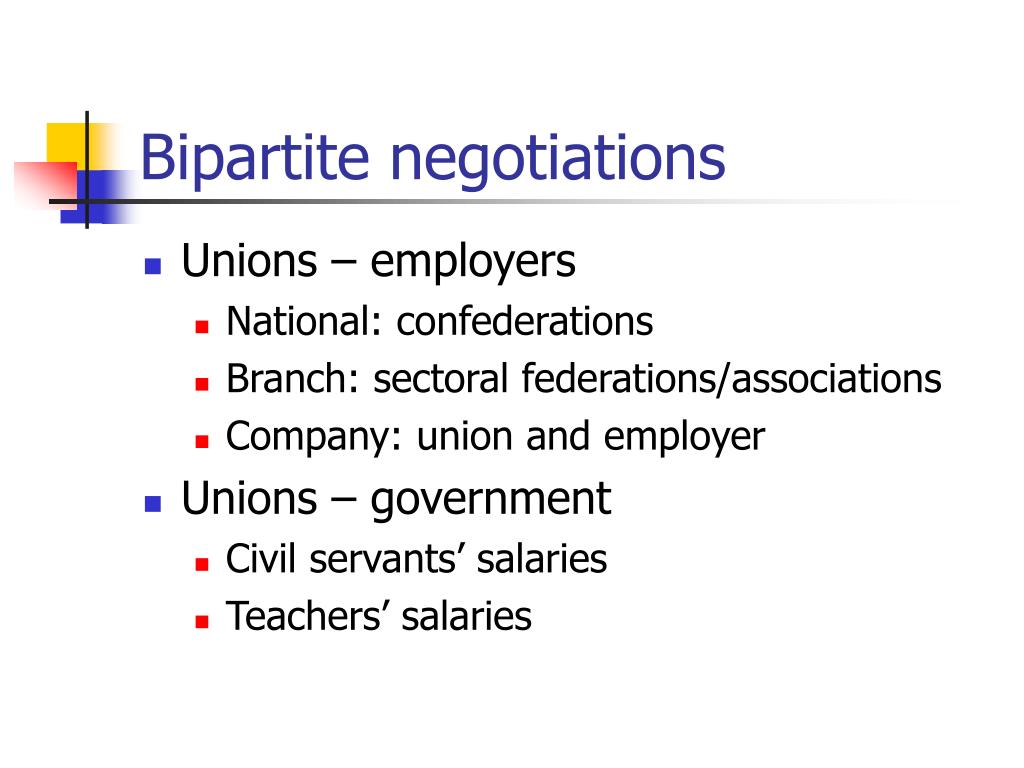 Bipartite negotiations

• Unions – employers
• National: confederations
• Branch: sectoral federations/associations
• Company: union and employer
• Unions – government
• Civil servants' salaries
• Teachers' salaries